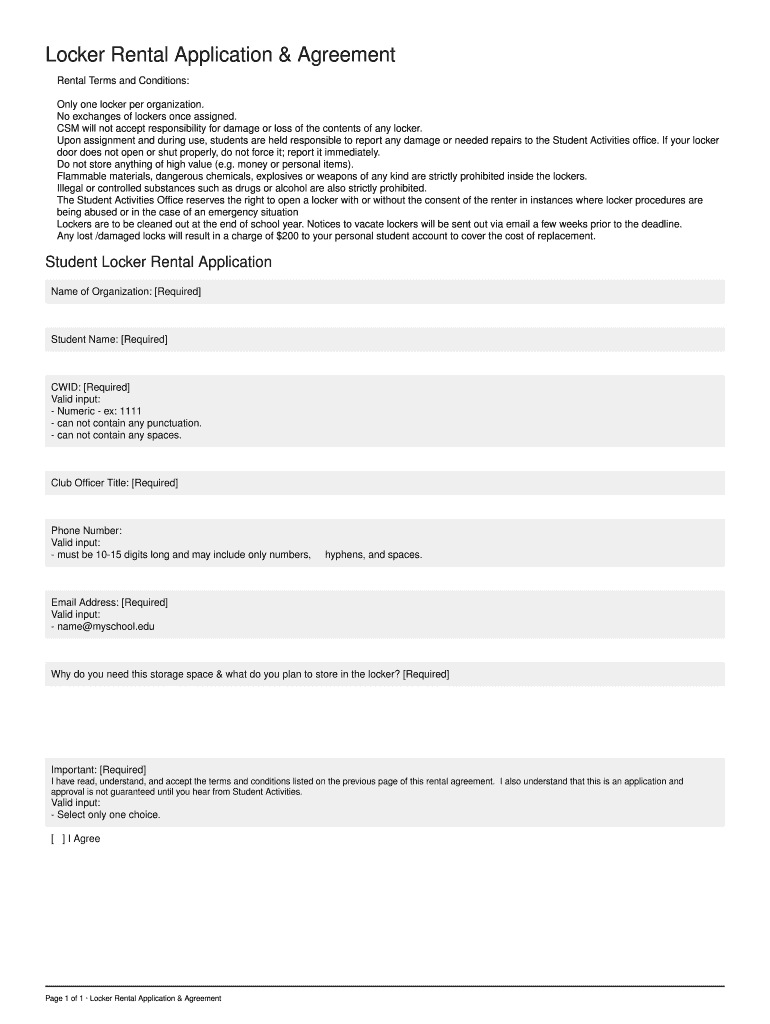 Locker Rental Application & Agreement

Rental Terms and Conditions:

Only one locker per organization.
No exchanges of lockers once assigned.
CSM will not accept responsibility for damage or loss of the contents of any locker.
Upon assignment and during use, students are held responsible to report any damage or needed repairs to the Student Activities office. If your locker door does not open or shut properly, do not force it; report it immediately.
Do not store anything of high value (e.g. money or personal items).
Flammable materials, dangerous chemicals, explosives or weapons of any kind are strictly prohibited inside the lockers.
Illegal or controlled substances such as drugs or alcohol are also strictly prohibited.
The Student Activities Office reserves the right to open a locker with or without the consent of the renter in instances where locker procedures are being abused or in the case of an emergency situation
Lockers are to be cleaned out at the end of school year. Notices to vacate lockers will be sent out via email a few weeks prior to the deadline.
Any lost /damaged locks will result in a charge of $200 to your personal student account to cover the cost of replacement.

Student Locker Rental Application

Name of Organization: [Required]

Student Name: [Required]

CWID: [Required]
Valid input:
- Numeric - ex: 1111
- can not contain any punctuation.
- can not contain any spaces.

Club Officer Title: [Required]

Phone Number:
Valid input:
- must be 10-15 digits long and may include only numbers, hyphens, and spaces.

Email Address: [Required]
Valid input:
- name@myschool.edu

Why do you need this storage space & what do you plan to store in the locker? [Required]

Important: [Required]
I have read, understand, and accept the terms and conditions listed on the previous page of this rental agreement. I also understand that this is an application and approval is not guaranteed until you hear from Student Activities.
Valid input:
- Select only one choice.

[ ] I Agree

Page 1 of 1 · Locker Rental Application & Agreement